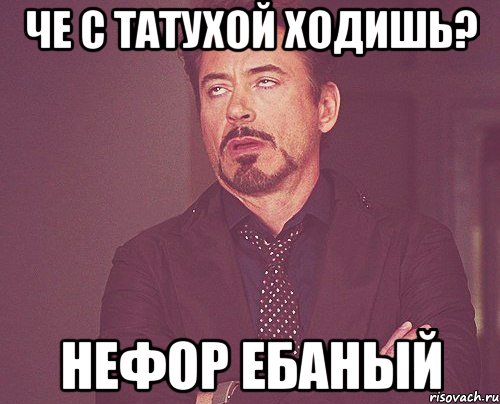 ЧЕ С ТАТУХОЙ ХОДИШЬ?

НЕФОР ЕБАНЫЙ

risovach.ru